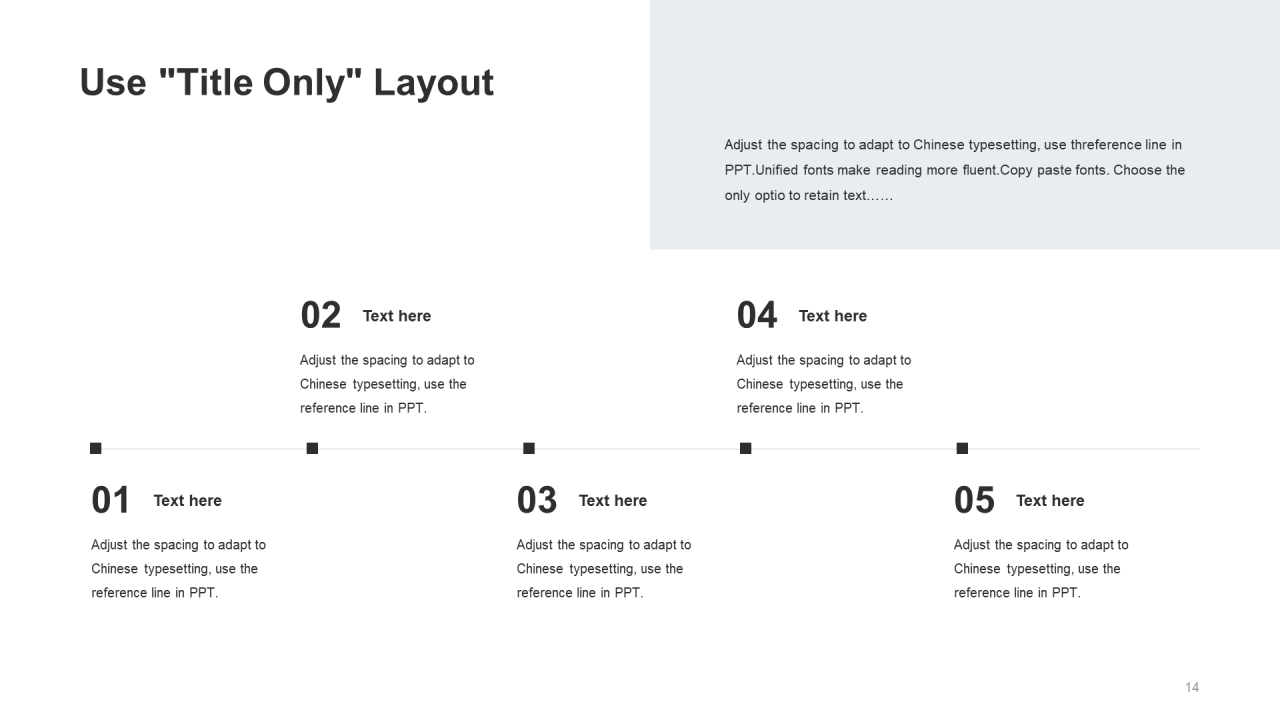 Use "Title Only" Layout

Adjust the spacing to adapt to Chinese typesetting, use threference line in PPT.Unified fonts make reading more fluent.Copy paste fonts. Choose the only optio to retain text……

02 Text here

Adjust the spacing to adapt to Chinese typesetting, use the reference line in PPT.

04 Text here

Adjust the spacing to adapt to Chinese typesetting, use the reference line in PPT.

01 Text here

Adjust the spacing to adapt to Chinese typesetting, use the reference line in PPT.

03 Text here

Adjust the spacing to adapt to Chinese typesetting, use the reference line in PPT.

05 Text here

Adjust the spacing to adapt to Chinese typesetting, use the reference line in PPT.

14